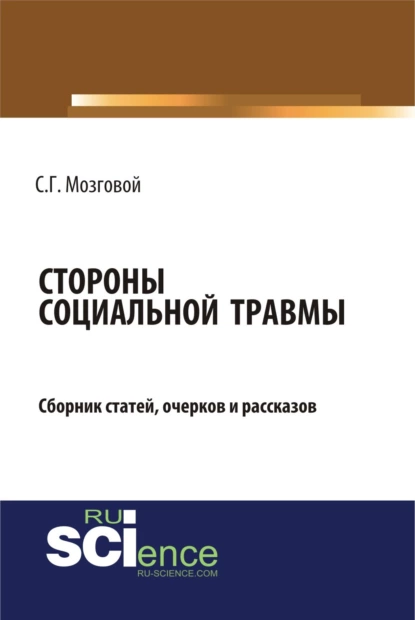 С.Г. Мозговой

СТОРОНЫ СОЦИАЛЬНОЙ ТРАВМЫ

Сборник статей, очерков и рассказов

RU SCIence
RU-SCIENCE.COM